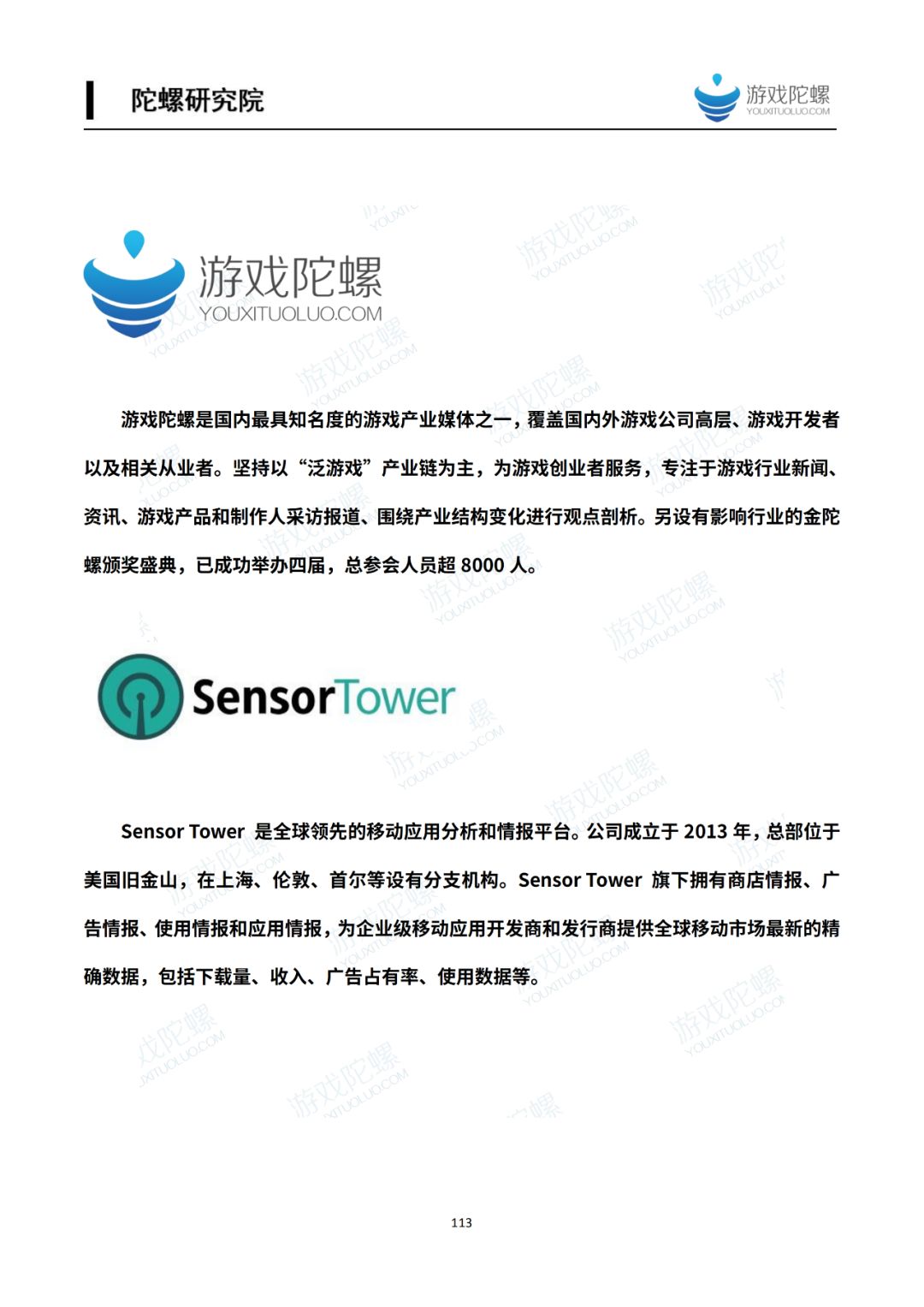 陀螺研究院

游戏陀螺
YOUXITUOLUO.COM

游戏陀螺
YOUXITUOLUO.COM

游戏陀螺是国内最具知名度的游戏产业媒体之一，覆盖国内外游戏公司高层、游戏开发者以及相关从业者。坚持以“泛游戏”产业链为主，为游戏创业者服务，专注于游戏行业新闻、资讯、游戏产品和制作人采访报道、围绕产业结构变化进行观点剖析。另设有影响行业的金陀螺颁奖盛典，已成功举办四届，总参会人员超8000人。

SensorTower

Sensor Tower 是全球领先的移动应用分析和情报平台。公司成立于2013年，总部位于美国旧金山，在上海、伦敦、首尔等设有分支机构。Sensor Tower 旗下拥有商店情报、广告情报、使用情报和应用情报，为企业级移动应用开发商和发行商提供全球移动市场最新的精确数据，包括下载量、收入、广告占有率、使用数据等。

113

游戏陀螺
YOUXITUOLUO.COM